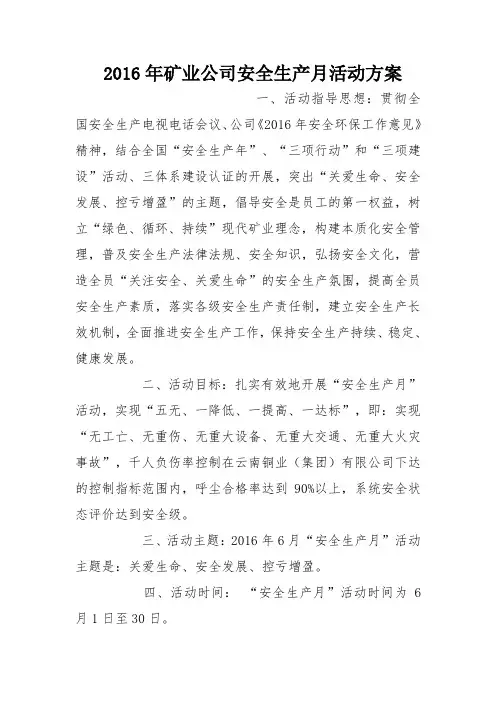 2016年矿业公司安全生产月活动方案

一、活动指导思想：贯彻全国安全生产电视电话会议、公司《2016年安全环保工作意见》精神，结合全国“安全生产年”、“三项行动”和“三项建设”活动、三体系建设认证的开展，突出“关爱生命、安全发展、控亏增盈”的主题，倡导安全是员工的第一权益，树立“绿色、循环、持续”现代矿业理念，构建本质化安全管理，普及安全生产法律法规、安全知识，弘扬安全文化，营造全员“关注安全、关爱生命”的安全生产氛围，提高全员安全生产素质，落实各级安全生产责任制，建立安全生产长效机制，全面推进安全生产工作，保持安全生产持续、稳定、健康发展。

二、活动目标：扎实有效地开展“安全生产月”活动，实现“五无、一降低、一提高、一达标”，即：实现“无工亡、无重伤、无重大设备、无重大交通、无重大火灾事故”，千人负伤率控制在云南铜业（集团）有限公司下达的控制指标范围内，呼尘合格率达到90%以上，系统安全状态评价达到安全级。

三、活动主题：2016年6月“安全生产月”活动主题是：关爱生命、安全发展、控亏增盈。

四、活动时间：“安全生产月”活动时间为6月1日至30日。